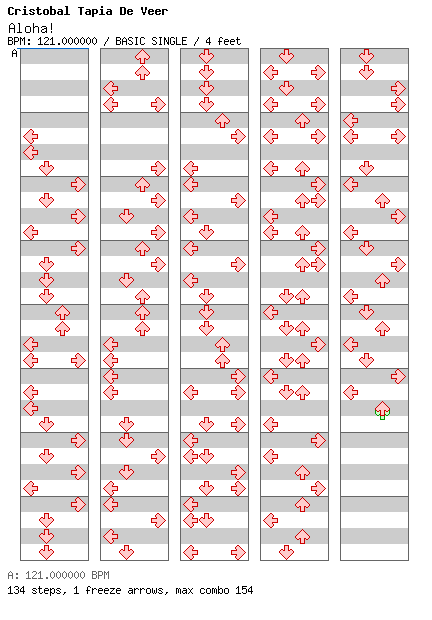 Cristobal Tapia De Veer
Aloha!
BPM: 121.000000 / BASIC SINGLE / 4 feet
A

A: 121.000000 BPM
134 steps, 1 freeze arrows, max combo 154